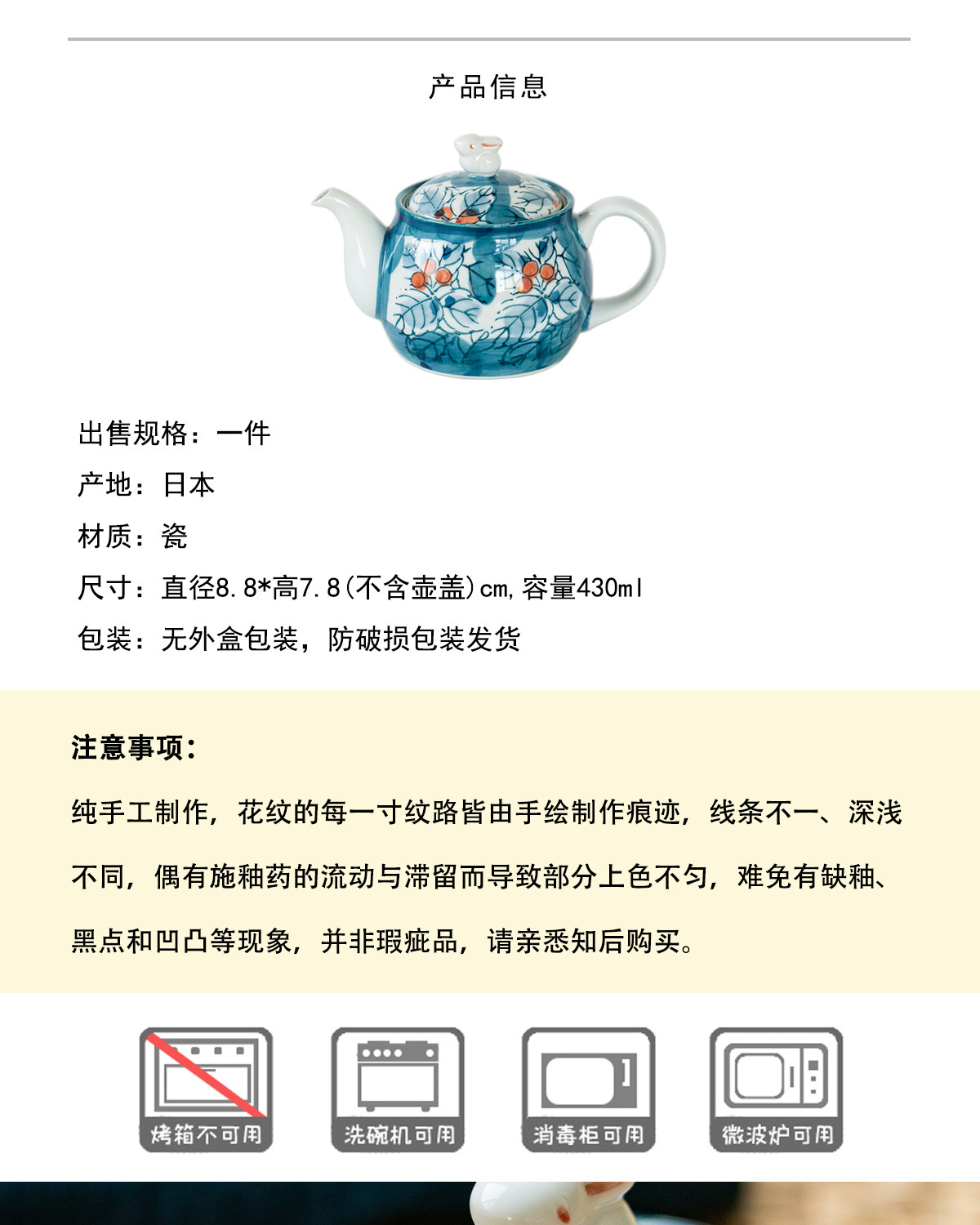 产品信息

出售规格：一件

产地：日本

材质：瓷

尺寸：直径8.8*高7.8(不含壶盖)cm,容量430ml

包装：无外盒包装，防破损包装发货

注意事项：

纯手工制作，花纹的每一寸纹路皆由手绘制作痕迹，线条不一、深浅不同，偶有施釉药的流动与滞留而导致部分上色不匀，难免有缺釉、黑点和凹凸等现象，并非瑕疵品，请亲悉知后购买。

烤箱不可用

洗碗机可用

消毒柜可用

微波炉可用